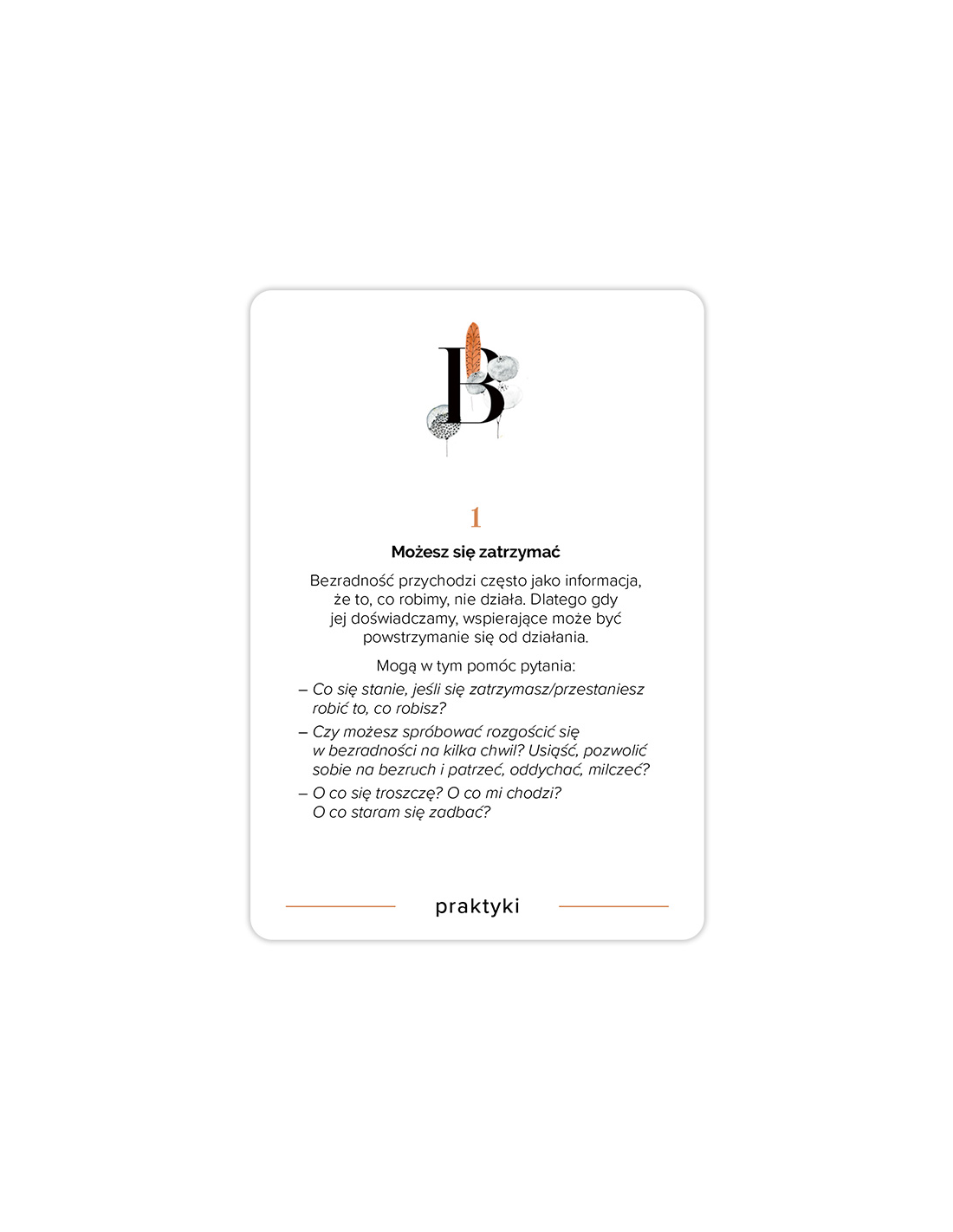 B

1

Możesz się zatrzymać

Bezradność przychodzi często jako informacja, że to, co robimy, nie działa. Dlatego gdy jej doświadczamy, wspierające może być powstrzymanie się od działania.

Mogą w tym pomóc pytania:

– Co się stanie, jeśli się zatrzymasz/przestaniesz robić to, co robisz?

– Czy możesz spróbować rozgościć się w bezradności na kilka chwil? Usiąść, pozwolić sobie na bezruch i patrzeć, oddychać, milczeć?

– O co się troszczę? O co mi chodzi? O co staram się zadbać?

praktyki